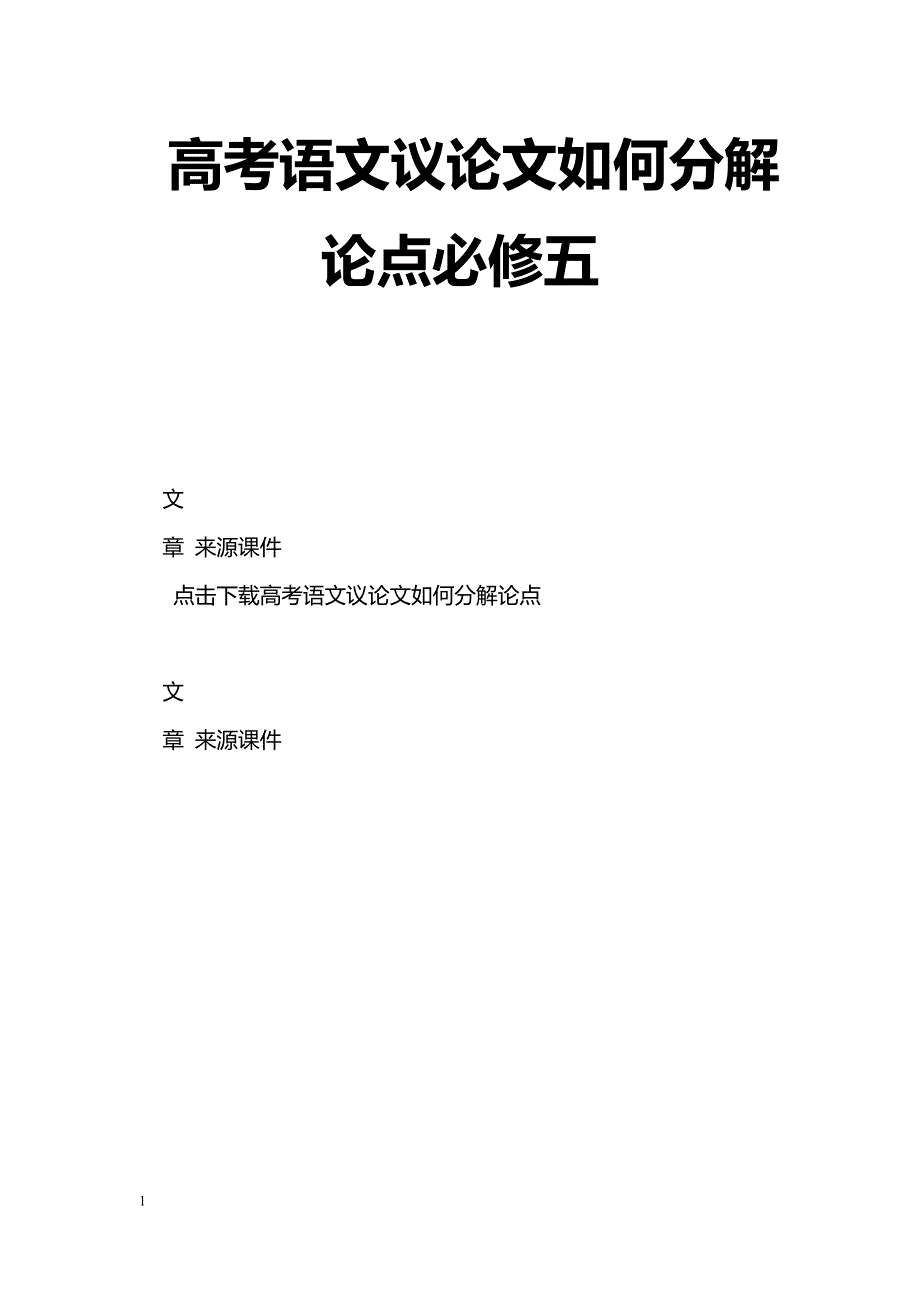 高考语文议论文如何分解论点必修五

文

章 来源课件

点击下载高考语文议论文如何分解论点

文

章 来源课件

1